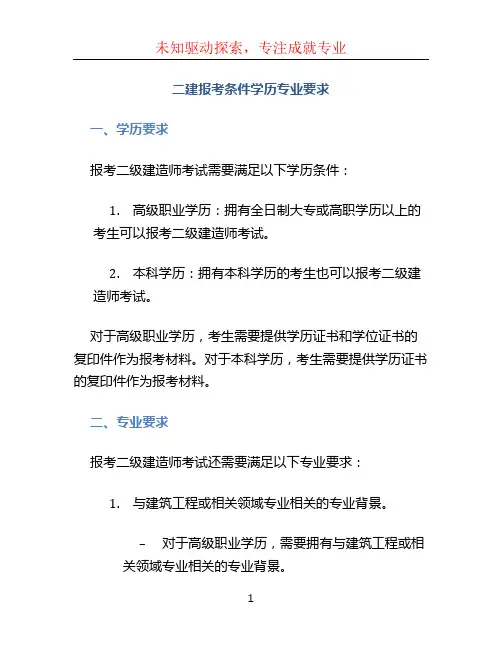 未知驱动探索，专注成就专业

二建报考条件学历专业要求

一、学历要求

报考二级建造师考试需要满足以下学历条件：

1. 高级职业学历：拥有全日制大专或高职学历以上的考生可以报考二级建造师考试。

2. 本科学历：拥有本科学历的考生也可以报考二级建造师考试。

对于高级职业学历，考生需要提供学历证书和学位证书的复印件作为报考材料。对于本科学历，考生需要提供学历证书的复印件作为报考材料。

二、专业要求

报考二级建造师考试还需要满足以下专业要求：

1. 与建筑工程或相关领域专业相关的专业背景。

– 对于高级职业学历，需要拥有与建筑工程或相关领域专业相关的专业背景。

1